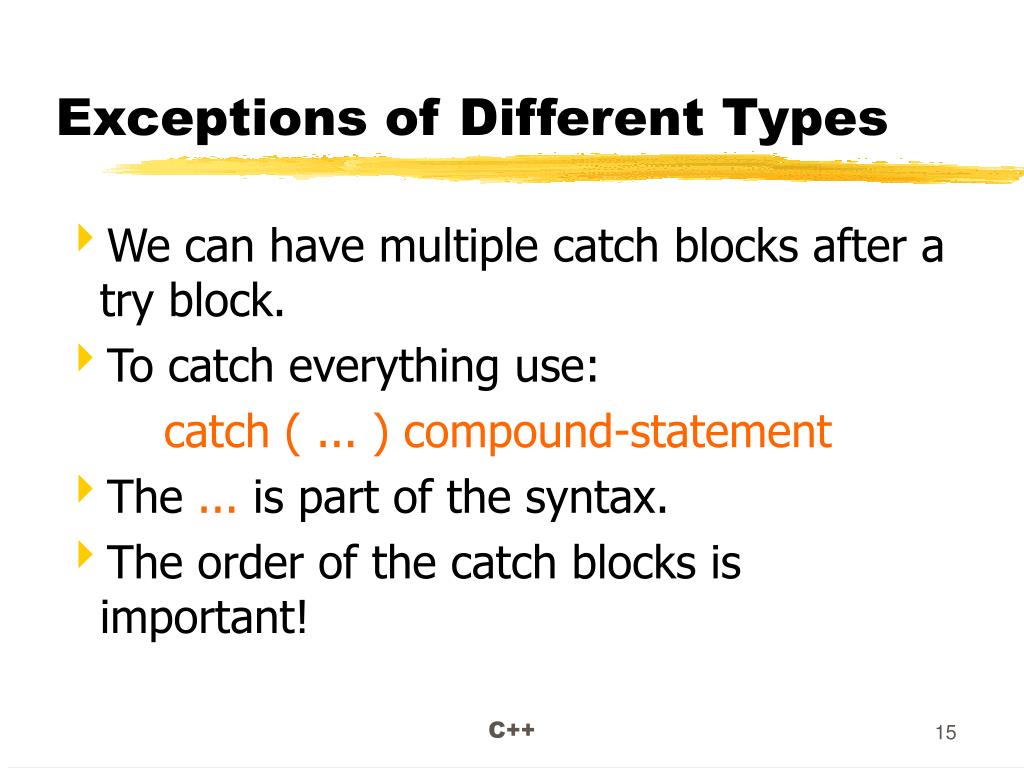 Exceptions of Different Types

We can have multiple catch blocks after a try block.

To catch everything use:

catch ( ... ) compound-statement

The ... is part of the syntax.

The order of the catch blocks is important!

C++

15